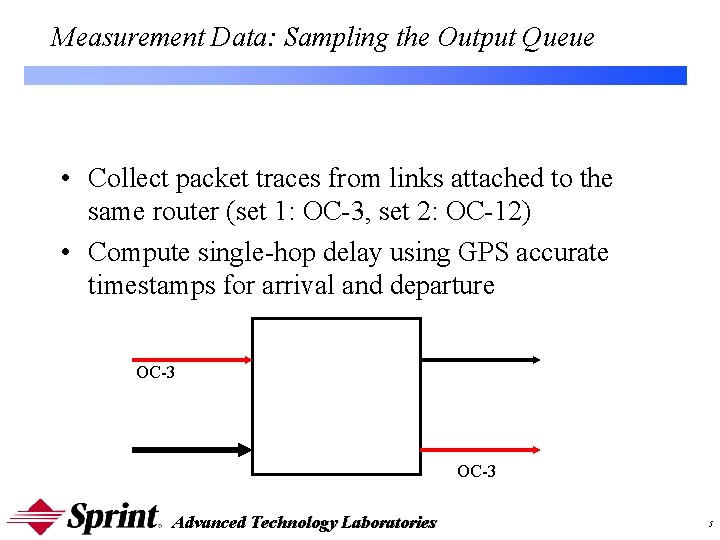 Measurement Data: Sampling the Output Queue

• Collect packet traces from links attached to the same router (set 1: OC-3, set 2: OC-12)

• Compute single-hop delay using GPS accurate timestamps for arrival and departure

OC-3

OC-3

Sprint Advanced Technology Laboratories

5